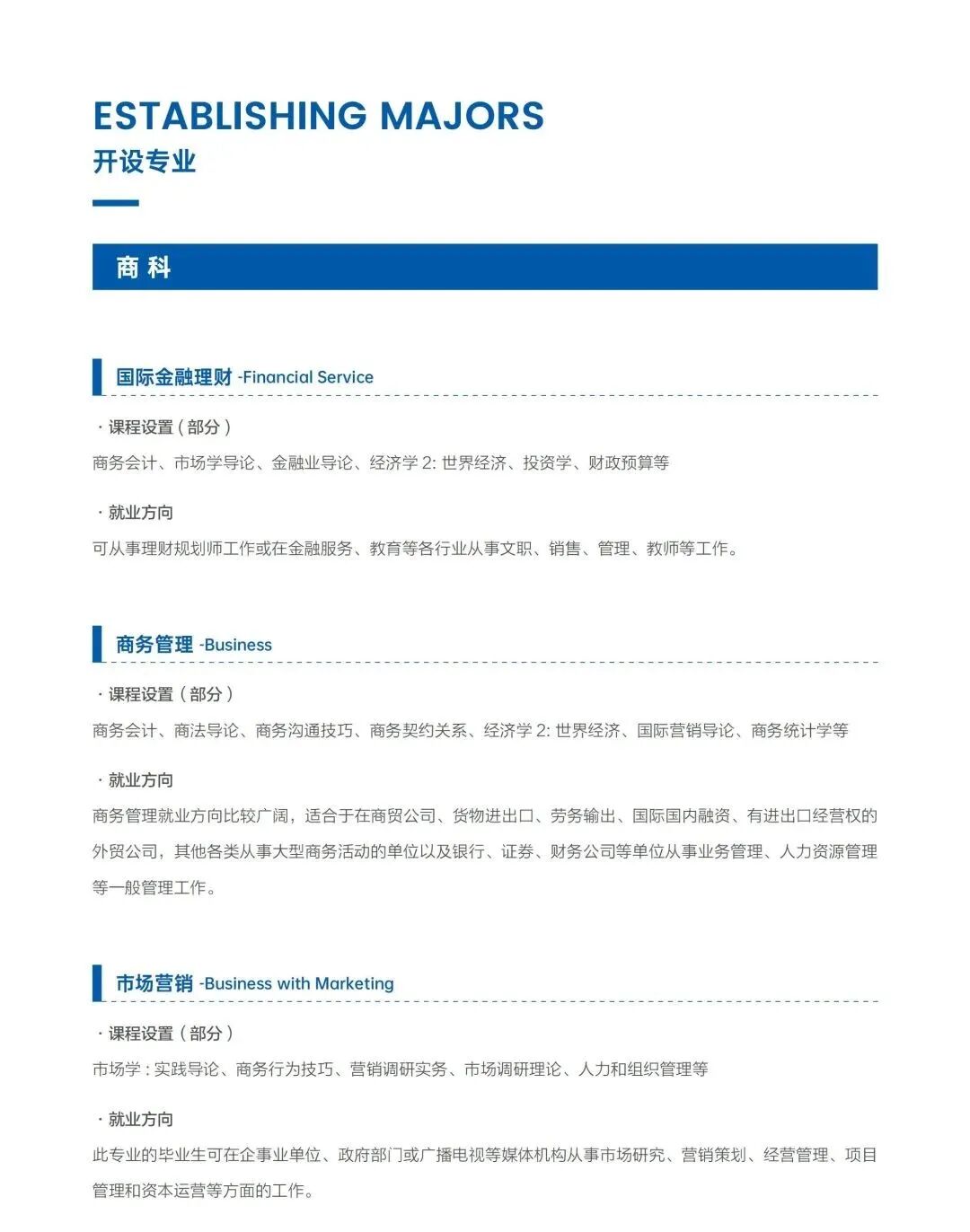 ESTABLISHING MAJORS
开设专业

商 科

国际金融理财 -Financial Service

· 课程设置（部分）
商务会计、市场学导论、金融业导论、经济学 2: 世界经济、投资学、财政预算等

· 就业方向
可从事理财规划师工作或在金融服务、教育等各行业从事文职、销售、管理、教师等工作。

商务管理 -Business

· 课程设置（部分）
商务会计、商法导论、商务沟通技巧、商务契约关系、经济学 2: 世界经济、国际营销导论、商务统计学等

· 就业方向
商务管理就业方向比较广阔，适合于在商贸公司、货物进出口、劳务输出、国际国内融资、有进出口经营权的外贸公司，其他各类从事大型商务活动的单位以及银行、证券、财务公司等单位从事业务管理、人力资源管理等一般管理工作。

市场营销 -Business with Marketing

· 课程设置（部分）
市场学：实践导论、商务行为技巧、营销调研实务、市场调研理论、人力和组织管理等

· 就业方向
此专业的毕业生可在企事业单位、政府部门或广播电视等媒体机构从事市场研究、营销策划、经营管理、项目管理和资本运营等方面的工作。